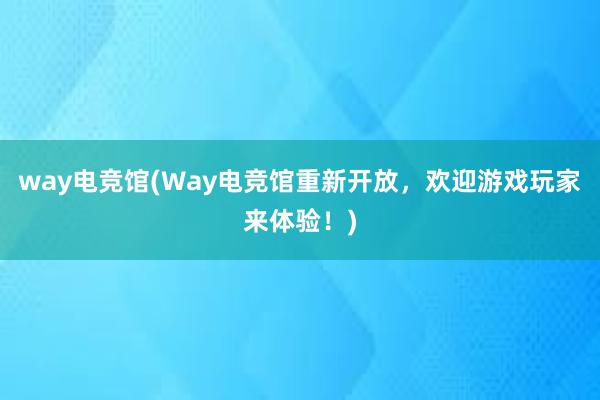 way电竞馆(Way电竞馆重新开放，欢迎游戏玩家来体验！)